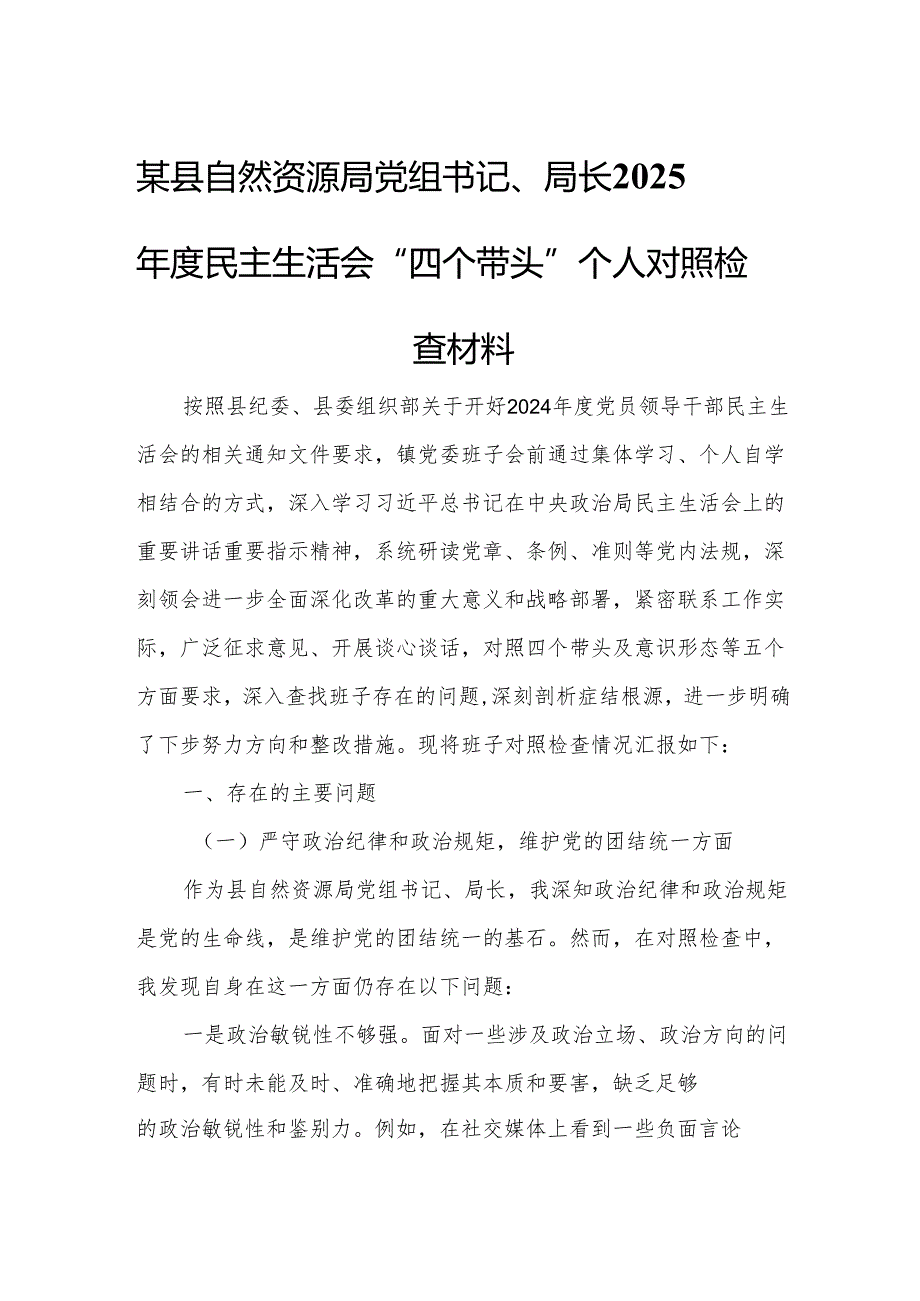 某县自然资源局党组书记、局长2025年度民主生活会“四个带头”个人对照检查材料

按照县纪委、县委组织部关于开好2024年度党员领导干部民主生活会的相关通知文件要求，镇党委班子会前通过集体学习、个人自学相结合的方式，深入学习习近平总书记在中央政治局民主生活会上的重要讲话重要指示精神，系统研读党章、条例、准则等党内法规，深刻领会进一步全面深化改革的重大意义和战略部署，紧密联系工作实际，广泛征求意见、开展谈心谈话，对照四个带头及意识形态等五个方面要求，深入查找班子存在的问题,深刻剖析症结根源，进一步明确了下步努力方向和整改措施。现将班子对照检查情况汇报如下：

一、存在的主要问题

（一）严守政治纪律和政治规矩，维护党的团结统一方面

作为县自然资源局党组书记、局长，我深知政治纪律和政治规矩是党的生命线，是维护党的团结统一的基石。然而，在对照检查中，我发现自身在这一方面仍存在以下问题：

一是政治敏锐性不够强。面对一些涉及政治立场、政治方向的问题时，有时未能及时、准确地把握其本质和要害，缺乏足够的政治敏锐性和鉴别力。例如，在社交媒体上看到一些负面言论